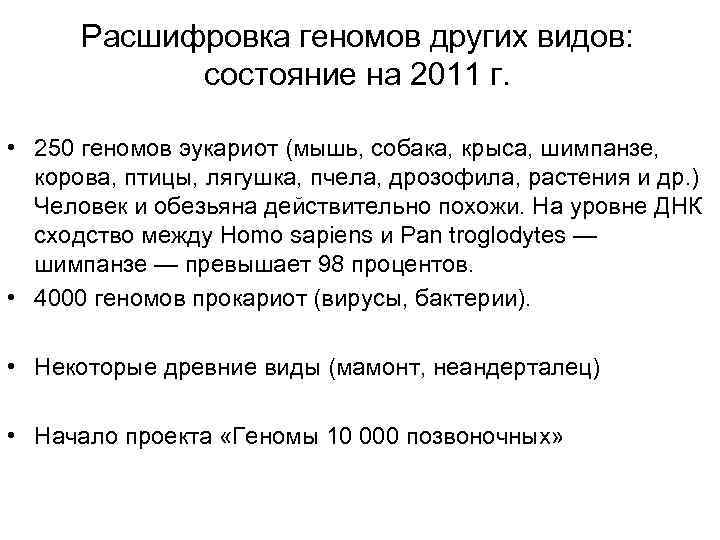 Расшифровка геномов других видов: состояние на 2011 г.

• 250 геномов эукариот (мышь, собака, крыса, шимпанзе, корова, птицы, лягушка, пчела, дрозофила, растения и др.) Человек и обезьяна действительно похожи. На уровне ДНК сходство между Homo sapiens и Pan troglodytes — шимпанзе — превышает 98 процентов.
• 4000 геномов прокариот (вирусы, бактерии).

• Некоторые древние виды (мамонт, неандерталец)

• Начало проекта «Геномы 10 000 позвоночных»